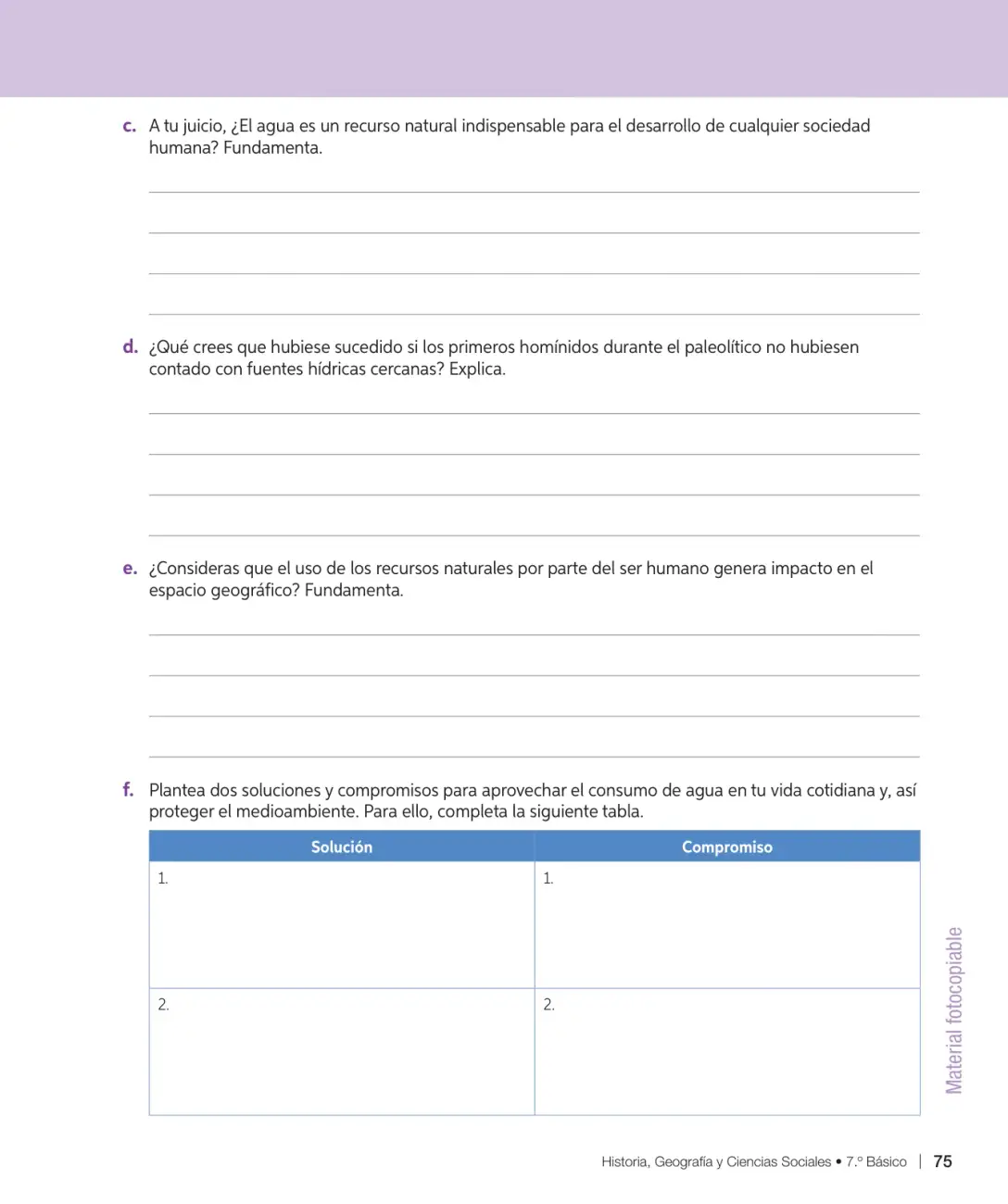 c. A tu juicio, ¿El agua es un recurso natural indispensable para el desarrollo de cualquier sociedad humana? Fundamenta.

____
____
____
____

d. ¿Qué crees que hubiese sucedido si los primeros homínidos durante el paleolítico no hubiesen contado con fuentes hídricas cercanas? Explica.

____
____
____
____

e. ¿Consideras que el uso de los recursos naturales por parte del ser humano genera impacto en el espacio geográfico? Fundamenta.

____
____
____
____

f. Plantea dos soluciones y compromisos para aprovechar el consumo de agua en tu vida cotidiana y, así proteger el medioambiente. Para ello, completa la siguiente tabla.

| Solución | Compromiso |
|---|---|
| 1. | 1. |
| 2. | 2. |

Material fotocopiable

Historia, Geografía y Ciencias Sociales • 7.º Básico | 75